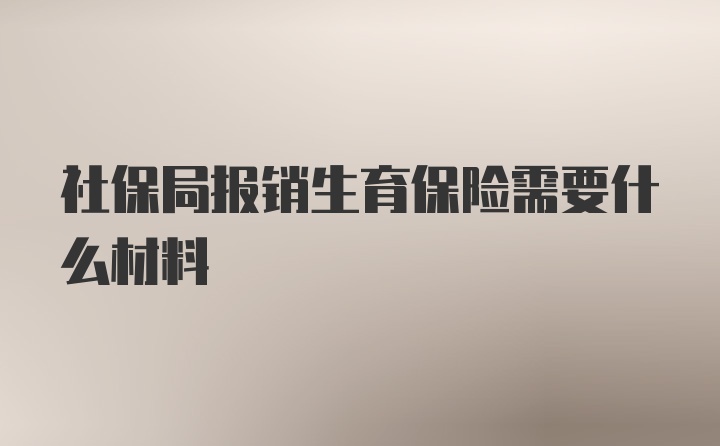 社保局报销生育保险需要什么材料